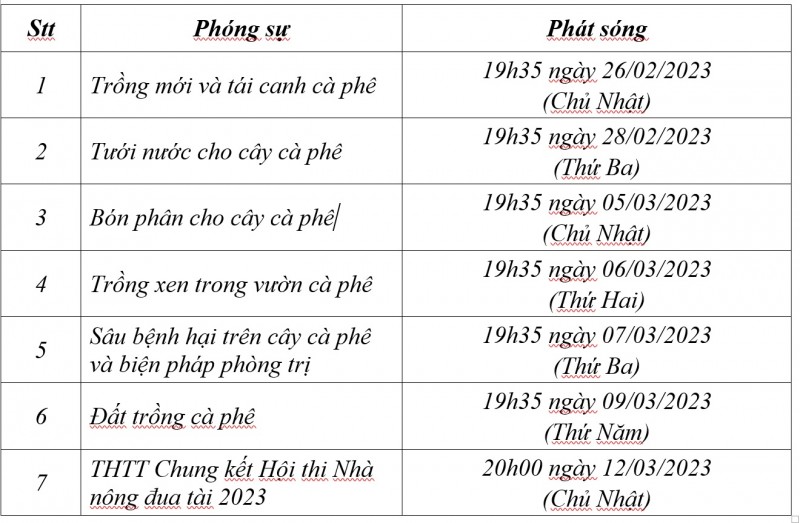 | Stt | Phóng sự | Phát sóng |
|---|---|---|
| 1 | Trồng mới và tái canh cà phê | 19h35 ngày 26/02/2023 (Chủ Nhật) |
| 2 | Tưới nước cho cây cà phê | 19h35 ngày 28/02/2023 (Thứ Ba) |
| 3 | Bón phân cho cây cà phê | 19h35 ngày 05/03/2023 (Chủ Nhật) |
| 4 | Trồng xen trong vườn cà phê | 19h35 ngày 06/03/2023 (Thứ Hai) |
| 5 | Sâu bệnh hại trên cây cà phê và biện pháp phòng trị | 19h35 ngày 07/03/2023 (Thứ Ba) |
| 6 | Đất trồng cà phê | 19h35 ngày 09/03/2023 (Thứ Năm) |
| 7 | THTT Chung kết Hội thi Nhà nông đua tài 2023 | 20h00 ngày 12/03/2023 (Chủ Nhật) |